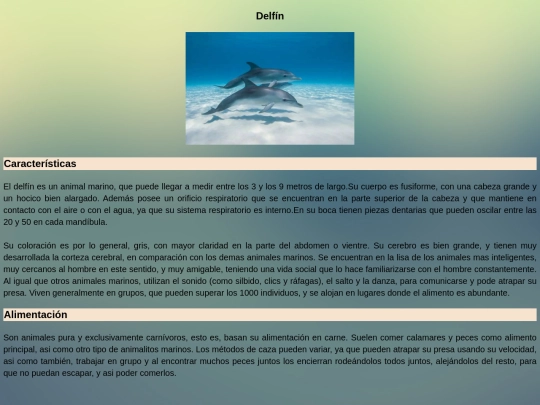 Delfín

Características

El delfín es un animal marino, que puede llegar a medir entre los 3 y los 9 metros de largo.Su cuerpo es fusiforme, con una cabeza grande y un hocico bien alargado. Además posee un orificio respiratorio que se encuentran en la parte superior de la cabeza y que mantiene en contacto con el aire o con el agua, ya que su sistema respiratorio es interno.En su boca tienen piezas dentarias que pueden oscilar entre las 20 y 50 en cada mandíbula.

Su coloración es por lo general, gris, con mayor claridad en la parte del abdomen o vientre. Su cerebro es bien grande, y tienen muy desarrollada la corteza cerebral, en comparación con los demas animales marinos. Se encuentran en la lisa de los animales mas inteligentes, muy cercanos al hombre en este sentido, y muy amigable, teniendo una vida social que lo hace familiarizarse con el hombre constantemente. Al igual que otros animales marinos, utilizan el sonido (como silbido, clics y ráfagas), el salto y la danza, para comunicarse y pode atrapar su presa. Viven generalmente en grupos, que pueden superar los 1000 individuos, y se alojan en lugares donde el alimento es abundante.

Alimentación

Son animales pura y exclusivamente carnívoros, esto es, basan su alimentación en carne. Suelen comer calamares y peces como alimento principal, asi como otro tipo de animalitos marinos. Los métodos de caza pueden variar, ya que pueden atrapar su presa usando su velocidad, asi como también, trabajar en grupo y al encontrar muchos peces juntos los encierran rodeándolos todos juntos, alejándolos del resto, para que no puedan escapar, y asi poder comerlos.